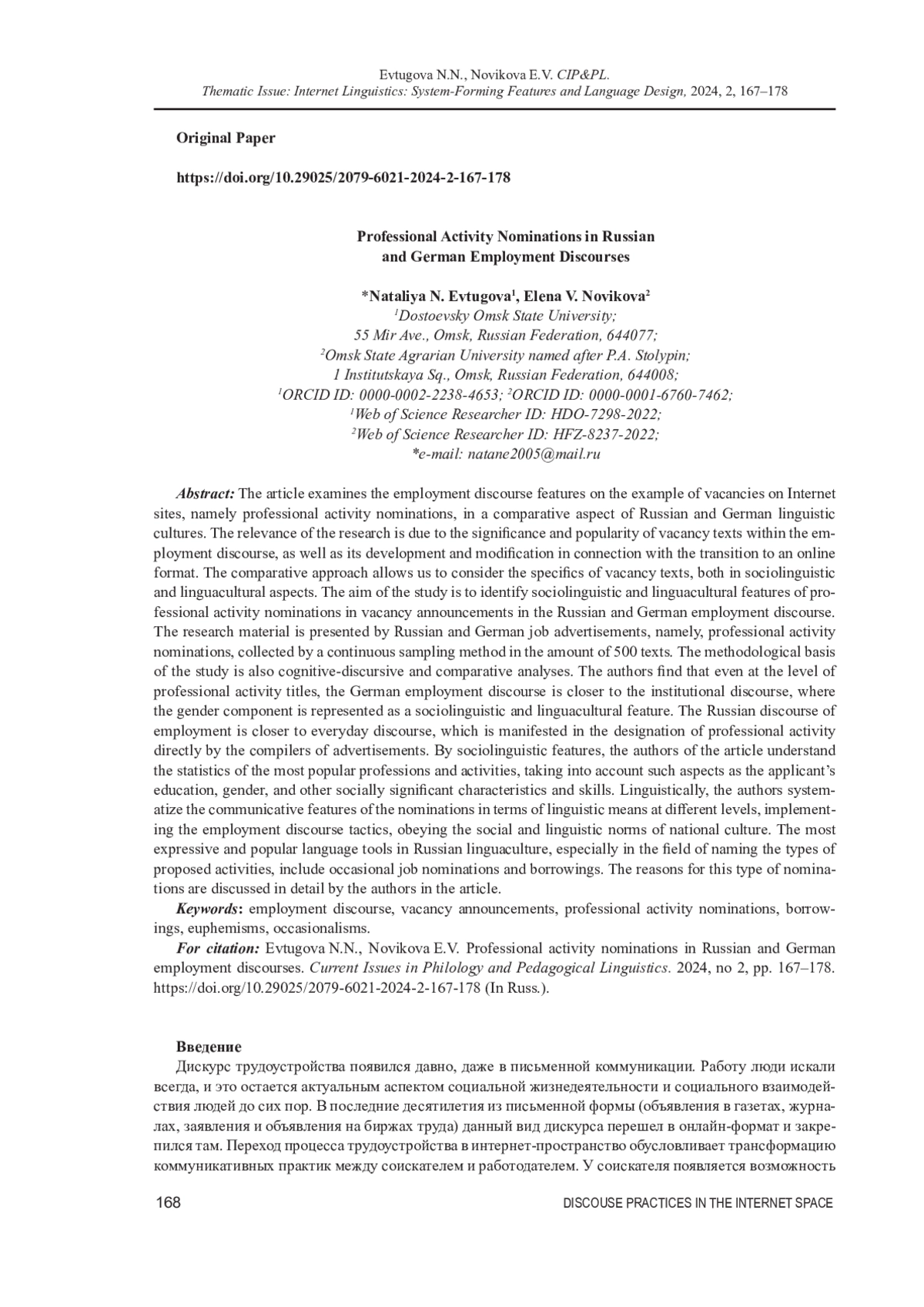 Evtugova N.N., Novikova E.V. CIP&PL.
Thematic Issue: Internet Linguistics: System-Forming Features and Language Design, 2024, 2, 167–178

Original Paper

https://doi.org/10.29025/2079-6021-2024-2-167-178

Professional Activity Nominations in Russian and German Employment Discourses

*Nataliya N. Evtugova$^1$, Elena V. Novikova$^2$
$^1$Dostoevsky Omsk State University;
55 Mir Ave., Omsk, Russian Federation, 644077;
$^2$Omsk State Agrarian University named after P.A. Stolypin;
1 Institutskaya Sq., Omsk, Russian Federation, 644008;
$^1$ORCID ID: 0000-0002-2238-4653; $^2$ORCID ID: 0000-0001-6760-7462;
$^1$Web of Science Researcher ID: HDO-7298-2022;
$^2$Web of Science Researcher ID: HFZ-8237-2022;
*e-mail: natane2005@mail.ru

Abstract: The article examines the employment discourse features on the example of vacancies on Internet sites, namely professional activity nominations, in a comparative aspect of Russian and German linguistic cultures. The relevance of the research is due to the significance and popularity of vacancy texts within the employment discourse, as well as its development and modification in connection with the transition to an online format. The comparative approach allows us to consider the specifics of vacancy texts, both in sociolinguistic and linguacultural aspects. The aim of the study is to identify sociolinguistic and linguacultural features of professional activity nominations in vacancy announcements in the Russian and German employment discourse. The research material is presented by Russian and German job advertisements, namely, professional activity nominations, collected by a continuous sampling method in the amount of 500 texts. The methodological basis of the study is also cognitive-discursive and comparative analyses. The authors find that even at the level of professional activity titles, the German employment discourse is closer to the institutional discourse, where the gender component is represented as a sociolinguistic and linguacultural feature. The Russian discourse of employment is closer to everyday discourse, which is manifested in the designation of professional activity directly by the compilers of advertisements. By sociolinguistic features, the authors of the article understand the statistics of the most popular professions and activities, taking into account such aspects as the applicant's education, gender, and other socially significant characteristics and skills. Linguistically, the authors systematize the communicative features of the nominations in terms of linguistic means at different levels, implementing the employment discourse tactics, obeying the social and linguistic norms of national culture. The most expressive and popular language tools in Russian linguaculture, especially in the field of naming the types of proposed activities, include occasional job nominations and borrowings. The reasons for this type of nominations are discussed in detail by the authors in the article.
Keywords: employment discourse, vacancy announcements, professional activity nominations, borrowings, euphemisms, occasionalisms.
For citation: Evtugova N.N., Novikova E.V. Professional activity nominations in Russian and German employment discourses. Current Issues in Philology and Pedagogical Linguistics. 2024, no 2, pp. 167–178. https://doi.org/10.29025/2079-6021-2024-2-167-178 (In Russ.).

Введение
Дискурс трудоустройства появился давно, даже в письменной коммуникации. Работу люди искали всегда, и это остается актуальным аспектом социальной жизнедеятельности и социального взаимодействия людей до сих пор. В последние десятилетия из письменной формы (объявления в газетах, журналах, заявления и объявления на биржах труда) данный вид дискурса перешел в онлайн-формат и закрепился там. Переход процесса трудоустройства в интернет-пространство обусловливает трансформацию коммуникативных практик между соискателем и работодателем. У соискателя появляется возможность

168 DISCOUSE PRACTICES IN THE INTERNET SPACE